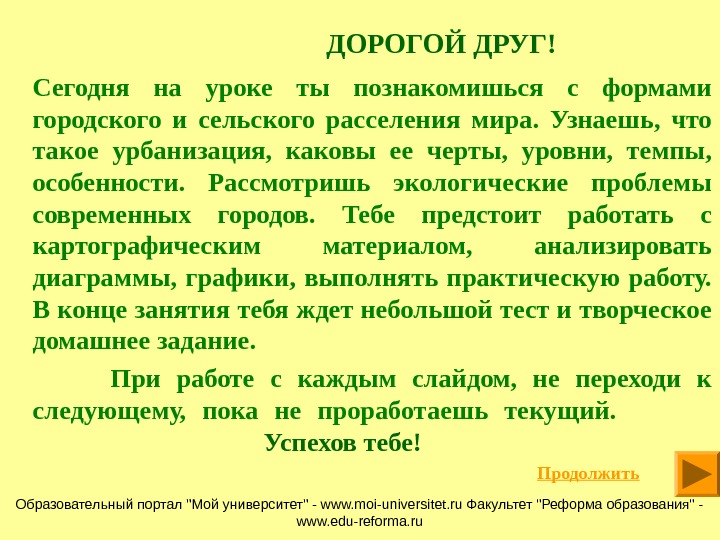 ДОРОГОЙ ДРУГ!

Сегодня на уроке ты познакомишься с формами городского и сельского расселения мира. Узнаешь, что такое урбанизация, каковы ее черты, уровни, темпы, особенности. Рассмотришь экологические проблемы современных городов. Тебе предстоит работать с картографическим материалом, анализировать диаграммы, графики, выполнять практическую работу. В конце занятия тебя ждет небольшой тест и творческое домашнее задание.

При работе с каждым слайдом, не переходи к следующему, пока не проработаешь текущий.

Успехов тебе!

Продолжить

Образовательный портал "Мой университет" - www.moi-universitet.ru Факультет "Реформа образования" - www.edu-reforma.ru